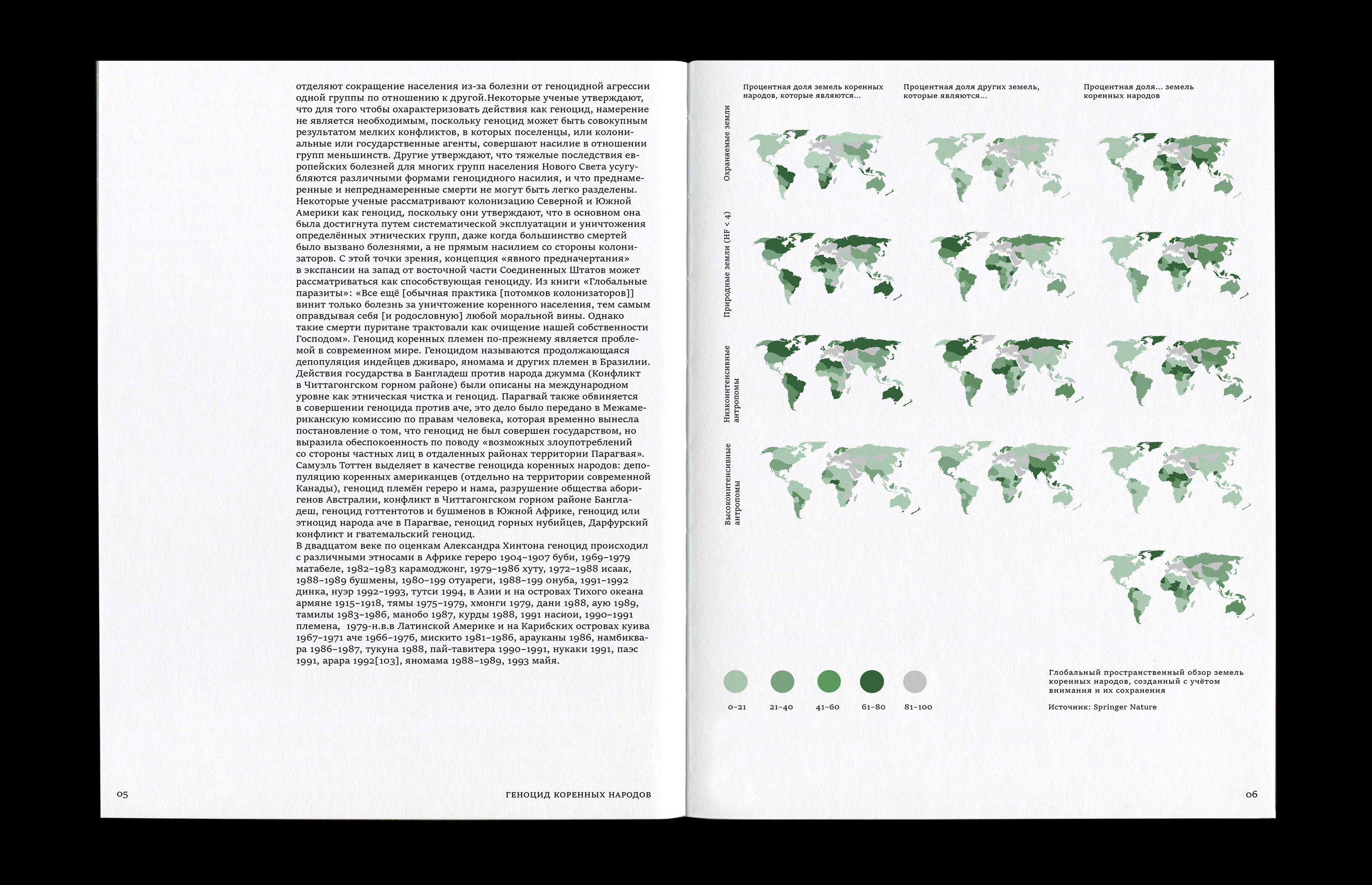 отделяют сокращение населения из-за болезни от геноцидной агрессии одной группы по отношению к другой.Некоторые ученые утверждают, что для того чтобы охарактеризовать действия как геноцид, намерение не является необходимым, поскольку геноцид может быть совокупным результатом мелких конфликтов, в которых поселенцы, или колониальные или государственные агенты, совершают насилие в отношении групп меньшинств. Другие утверждают, что тяжелые последствия европейских болезней для многих групп населения Нового Света усугубляются различными формами геноцидного насилия, и что преднамеренные и непреднамеренные смерти не могут быть легко разделены. Некоторые ученые рассматривают колонизацию Северной и Южной Америки как геноцид, поскольку они утверждают, что в основном она была достигнута путем систематической эксплуатации и уничтожения определённых этнических групп, даже когда большинство смертей было вызвано болезнями, а не прямым насилием со стороны колонизаторов. С этой точки зрения, концепция «явного предначертания» в экспансии на запад от восточной части Соединенных Штатов может рассматриваться как способствующая геноциду. Из книги «Глобальные паразиты»: «Все ещё [обычная практика [потомков колонизаторов]] винит только болезнь за уничтожение коренного населения, тем самым оправдывая себя [и родословную] любой моральной вины. Однако такие смерти пуритане трактовали как очищение нашей собственности Господом». Геноцид коренных племен по-прежнему является проблемой в современном мире. Геноцидом называются продолжающаяся депопуляция индейцев дживаро, яномама и других племен в Бразилии. Действия государства в Бангладеш против народа джумма (Конфликт в Читтагонгском горном районе) были описаны на международном уровне как этническая чистка и геноцид. Парагвай также обвиняется в совершении геноцида против аче, это дело было передано в Межамериканскую комиссию по правам человека, которая временно вынесла постановление о том, что геноцид не был совершен государством, но выразила обеспокоенность по поводу «возможных злоупотреблений со стороны частных лиц в отдаленных районах территории Парагвая». Самуэль Тоттен выделяет в качестве геноцида коренных народов: депопуляцию коренных американцев (отдельно на территории современной Канады), геноцид племён гереро и нама, разрушение общества аборигенов Австралии, конфликт в Читтагонгском горном районе Бангладеш, геноцид готтентотов и бушменов в Южной Африке, геноцид или этноцид народа аче в Парагвае, геноцид горных нубийцев, Дарфурский конфликт и гватемальский геноцид.
В двадцатом веке по оценкам Александра Хинтона геноцид происходил с различными этносами в Африке гереро 1904–1907 буби, 1969–1979 матабеле, 1982–1983 карамоджонг, 1979–1986 хуту, 1972–1988 исаак, 1988–1989 бушмены, 1980–199 отуареги, 1988–199 онуба, 1991–1992 динка, нуэр 1992–1993, тутси 1994, в Азии и на островах Тихого океана армяне 1915–1918, тямы 1975–1979, хмонги 1979, дани 1988, аую 1989, тамилы 1983–1986, манобо 1987, курды 1988, 1991 насиои, 1990–1991 племена, 1979-н.в.в Латинской Америке и на Карибских островах куива 1967–1971 аче 1966–1976, мискито 1981–1986, арауканы 1986, намбиквара 1986–1987, тукуна 1988, пай-тавитера 1990–1991, нукаки 1991, паэс 1991, арара 1992[103], яномама 1988–1989, 1993 майя.

05 ГЕНОЦИД КОРЕННЫХ НАРОДОВ

Процентная доля земель коренных народов, которые являются...

Процентная доля других земель, которые являются...

Процентная доля... земель коренных народов

Охраняемые земли

Природные земли (HF < 4)

Низкоинтенсивные антропомы

Высокоинтенсивные антропомы

0–21 21–40 41–60 61–80 81–100

Глобальный пространственный обзор земель коренных народов, созданный с учётом внимания и их сохранения

Источник: Springer Nature

06